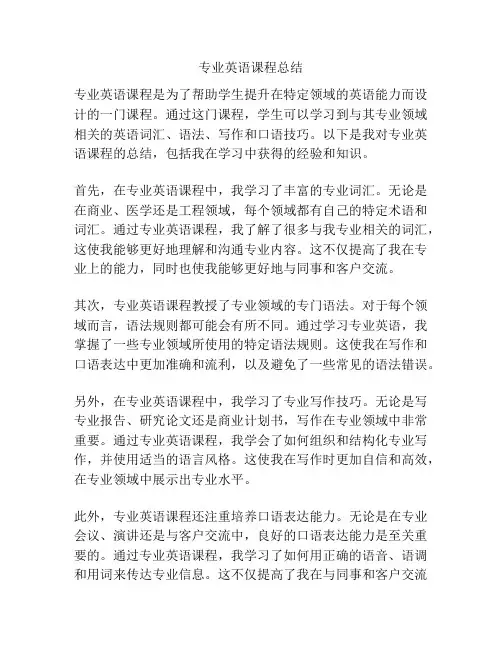 专业英语课程总结

专业英语课程是为了帮助学生提升在特定领域的英语能力而设计的一门课程。通过这门课程，学生可以学习到与其专业领域相关的英语词汇、语法、写作和口语技巧。以下是我对专业英语课程的总结，包括我在学习中获得的经验和知识。

首先，在专业英语课程中，我学习了丰富的专业词汇。无论是在商业、医学还是工程领域，每个领域都有自己的特定术语和词汇。通过专业英语课程，我了解了很多与我专业相关的词汇，这使我能够更好地理解和沟通专业内容。这不仅提高了我在专业上的能力，同时也使我能够更好地与同事和客户交流。

其次，专业英语课程教授了专业领域的专门语法。对于每个领域而言，语法规则都可能会有所不同。通过学习专业英语，我掌握了一些专业领域所使用的特定语法规则。这使我在写作和口语表达中更加准确和流利，以及避免了一些常见的语法错误。

另外，在专业英语课程中，我学习了专业写作技巧。无论是写专业报告、研究论文还是商业计划书，写作在专业领域中非常重要。通过专业英语课程，我学会了如何组织和结构化专业写作，并使用适当的语言风格。这使我在写作时更加自信和高效，在专业领域中展示出专业水平。

此外，专业英语课程还注重培养口语表达能力。无论是在专业会议、演讲还是与客户交流中，良好的口语表达能力是至关重要的。通过专业英语课程，我学习了如何用正确的语音、语调和用词来传达专业信息。这不仅提高了我在与同事和客户交流